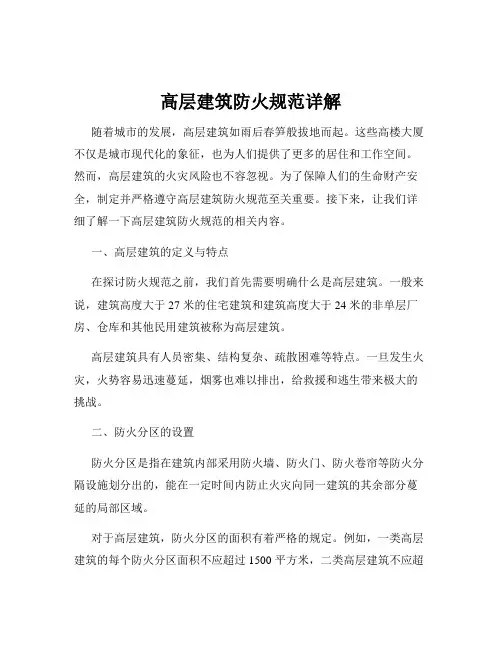 高层建筑防火规范详解

随着城市的发展，高层建筑如雨后春笋般拔地而起。这些高楼大厦不仅是城市现代化的象征，也为人们提供了更多的居住和工作空间。然而，高层建筑的火灾风险也不容忽视。为了保障人们的生命财产安全，制定并严格遵守高层建筑防火规范至关重要。接下来，让我们详细了解一下高层建筑防火规范的相关内容。

一、高层建筑的定义与特点

在探讨防火规范之前，我们首先需要明确什么是高层建筑。一般来说，建筑高度大于 27 米的住宅建筑和建筑高度大于 24 米的非单层厂房、仓库和其他民用建筑被称为高层建筑。

高层建筑具有人员密集、结构复杂、疏散困难等特点。一旦发生火灾，火势容易迅速蔓延，烟雾也难以排出，给救援和逃生带来极大的挑战。

二、防火分区的设置

防火分区是指在建筑内部采用防火墙、防火门、防火卷帘等防火分隔设施划分出的，能在一定时间内防止火灾向同一建筑的其余部分蔓延的局部区域。

对于高层建筑，防火分区的面积有着严格的规定。例如，一类高层建筑的每个防火分区面积不应超过 1500 平方米，二类高层建筑不应超